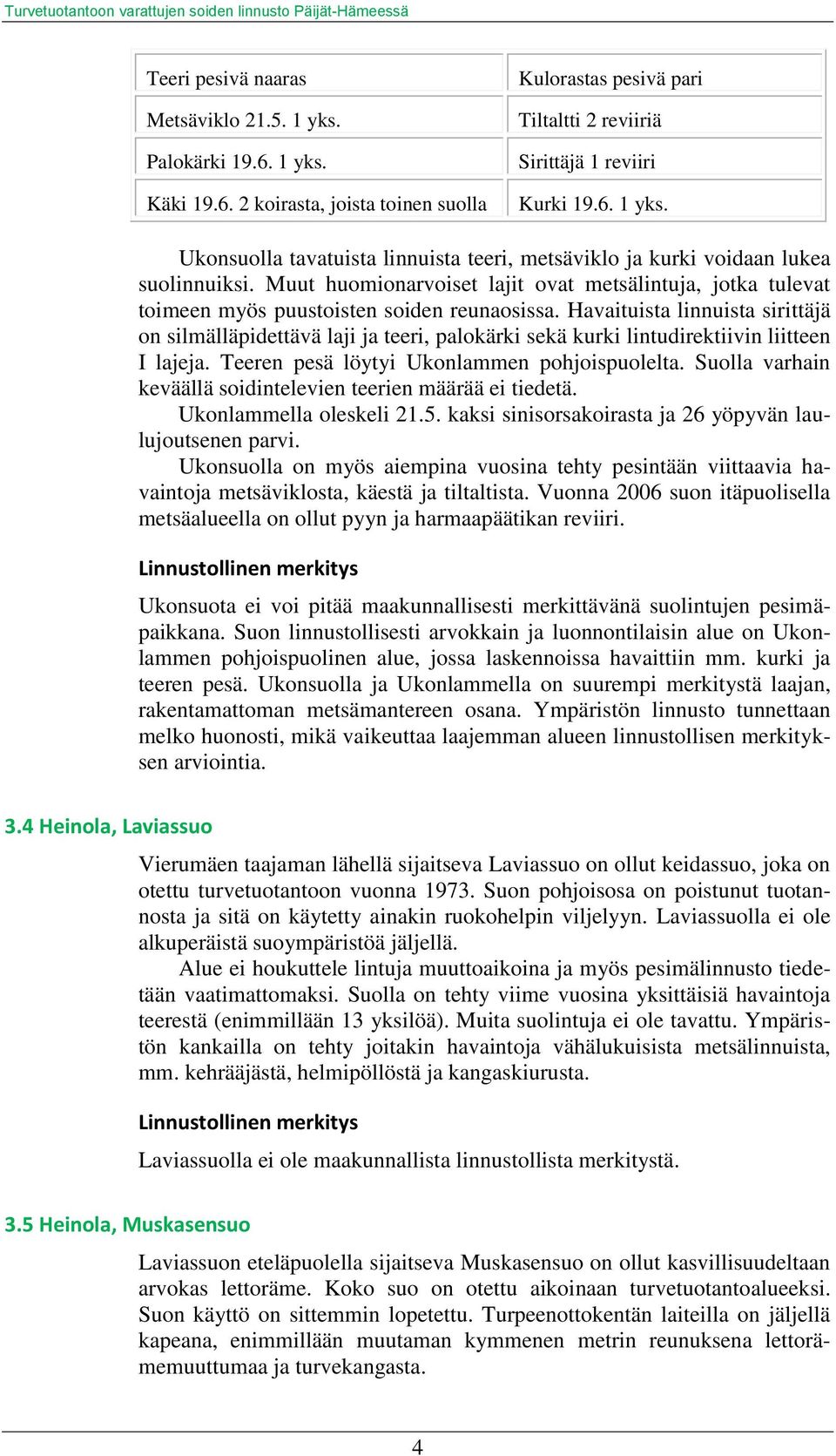 Turvetuotantoon varattujen soiden linnusto Päijät-Hämeessä

| Teeri pesivä naaras | Kulorastas pesivä pari |
|---|---|
| Metsäviklo 21.5. 1 yks. | Tiltaltti 2 reviiriä |
| Palokärki 19.6. 1 yks. | Sirittäjä 1 reviiri |
| Käki 19.6. 2 koirasta, joista toinen suolla | Kurki 19.6. 1 yks. |

Ukonsuolla tavatuista linnuista teeri, metsäviklo ja kurki voidaan lukea suolinnuiksi. Muut huomionarvoiset lajit ovat metsälintuja, jotka tulevat toimeen myös puustoisten soiden reunaosissa. Havaituista linnuista sirittäjä on silmälläpidettävä laji ja teeri, palokärki sekä kurki lintudirektiivin liitteen I lajeja. Teeren pesä löytyi Ukonlammen pohjoispuolelta. Suolla varhain keväällä soidintelevien teerien määrää ei tiedetä.

Ukonlammella oleskeli 21.5. kaksi sinisorsakoirasta ja 26 yöpyvän laulujoutsenen parvi.

Ukonsuolla on myös aiempina vuosina tehty pesintään viittaavia havaintoja metsäviklosta, käestä ja tiltaltista. Vuonna 2006 suon itäpuolisella metsäalueella on ollut pyyn ja harmaapäätikan reviiri.

Linnustollinen merkitys

Ukonsuota ei voi pitää maakunnallisesti merkittävänä suolintujen pesimäpaikkana. Suon linnustollisesti arvokkain ja luonnontilaisin alue on Ukonlammen pohjoispuolinen alue, jossa laskennoissa havaittiin mm. kurki ja teeren pesä. Ukonsuolla ja Ukonlammella on suurempi merkitystä laajan, rakentamattoman metsämantereen osana. Ympäristön linnusto tunnettaan melko huonosti, mikä vaikeuttaa laajemman alueen linnustollisen merkityksen arviointia.

3.4 Heinola, Laviassuo

Vierumäen taajaman lähellä sijaitseva Laviassuo on ollut keidassuo, joka on otettu turvetuotantoon vuonna 1973. Suon pohjoisosa on poistunut tuotannosta ja sitä on käytetty ainakin ruokohelpin viljelyyn. Laviassuolla ei ole alkuperäistä suoympäristöä jäljellä.

Alue ei houkuttele lintuja muuttoaikoina ja myös pesimälinnusto tiedetään vaatimattomaksi. Suolla on tehty viime vuosina yksittäisiä havaintoja teerestä (enimmillään 13 yksilöä). Muita suolintuja ei ole tavattu. Ympäristön kankailla on tehty joitakin havaintoja vähälukuisista metsälinnuista, mm. kehrääjästä, helmipöllöstä ja kangaskiurusta.

Linnustollinen merkitys

Laviassuolla ei ole maakunnallista linnustollista merkitystä.

3.5 Heinola, Muskasensuo

Laviassuon eteläpuolella sijaitseva Muskasensuo on ollut kasvillisuudeltaan arvokas lettoräme. Koko suo on otettu aikoinaan turvetuotantoalueeksi. Suon käyttö on sittemmin lopetettu. Turpeenottokentän laiteilla on jäljellä kapeana, enimmillään muutaman kymmenen metrin reunuksena lettorämemuuttumaa ja turvekangasta.

4